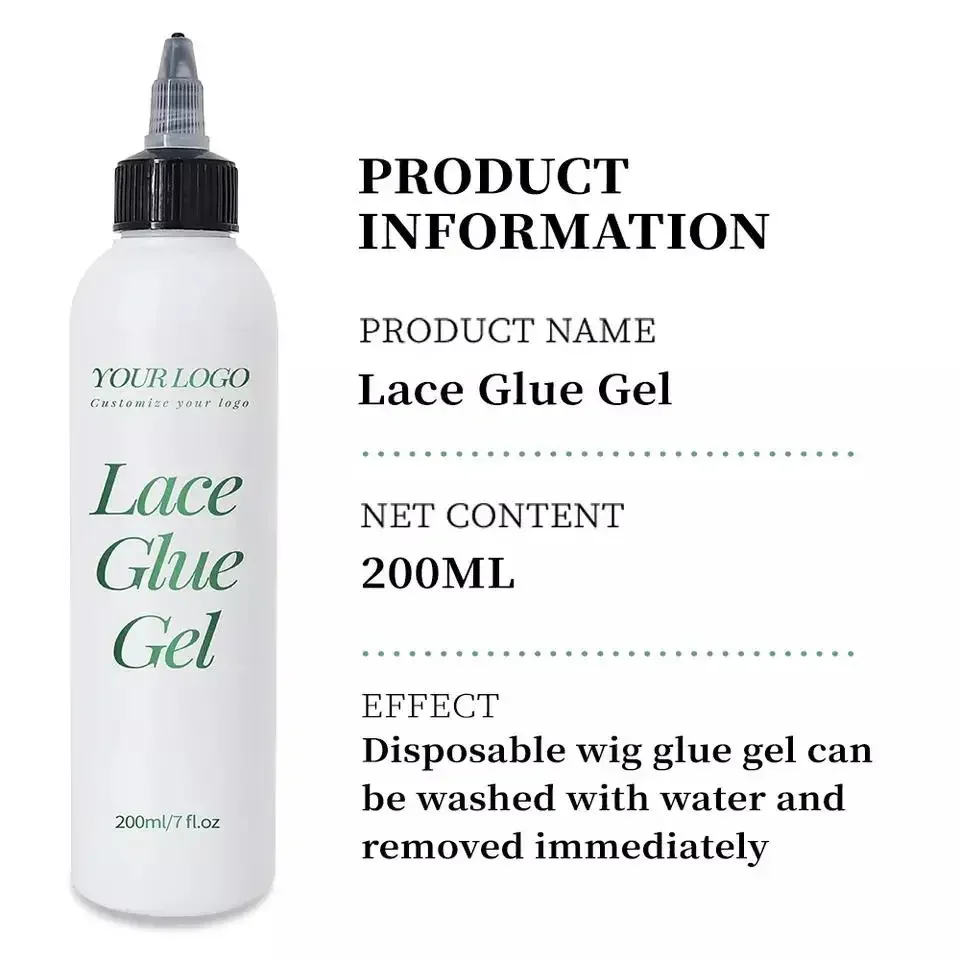 YOUR LOGO
Customize your logo

Lace Glue Gel

200ml/7 fl.oz

PRODUCT INFORMATION

PRODUCT NAME
Lace Glue Gel

NET CONTENT
200ML

EFFECT
Disposable wig glue gel can be washed with water and removed immediately